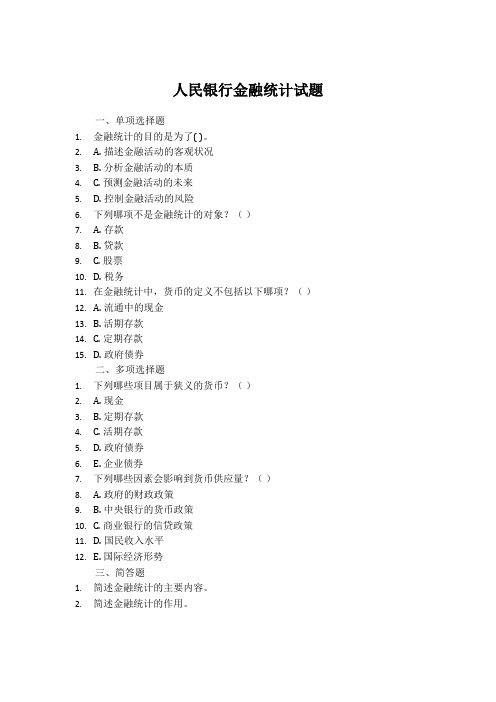 人民银行金融统计试题

一、单项选择题

1. 金融统计的目的是为了( )。
2. A. 描述金融活动的客观状况
3. B. 分析金融活动的本质
4. C. 预测金融活动的未来
5. D. 控制金融活动的风险
6. 下列哪项不是金融统计的对象？（ ）
7. A. 存款
8. B. 贷款
9. C. 股票
10. D. 税务
11. 在金融统计中，货币的定义不包括以下哪项？（ ）
12. A. 流通中的现金
13. B. 活期存款
14. C. 定期存款
15. D. 政府债券

二、多项选择题

1. 下列哪些项目属于狭义的货币？（ ）
2. A. 现金
3. B. 定期存款
4. C. 活期存款
5. D. 政府债券
6. E. 企业债券
7. 下列哪些因素会影响到货币供应量？（ ）
8. A. 政府的财政政策
9. B. 中央银行的货币政策
10. C. 商业银行的信贷政策
11. D. 国民收入水平
12. E. 国际经济形势

三、简答题

1. 简述金融统计的主要内容。
2. 简述金融统计的作用。